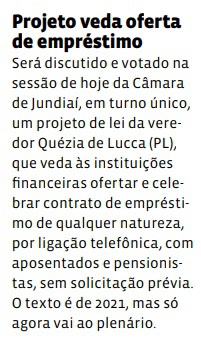 Projeto veda oferta de empréstimo

Será discutido e votado na sessão de hoje da Câmara de Jundiaí, em turno único, um projeto de lei da vereador Quézia de Lucca (PL), que veda às instituições financeiras ofertar e celebrar contrato de empréstimo de qualquer natureza, por ligação telefônica, com aposentados e pensionistas, sem solicitação prévia. O texto é de 2021, mas só agora vai ao plenário.